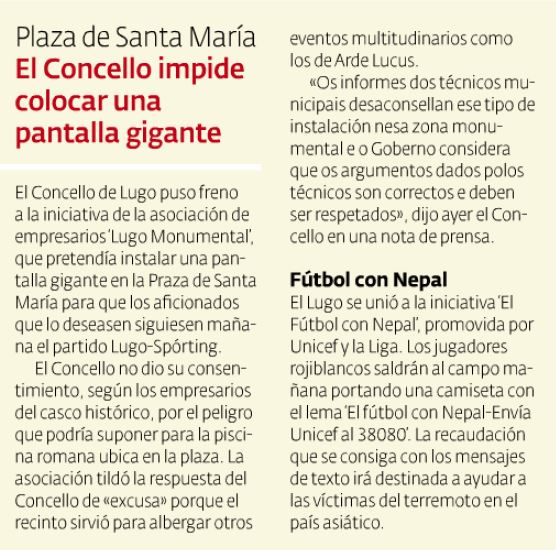 Plaza de Santa María
El Concello impide colocar una pantalla gigante

El Concello de Lugo puso freno a la iniciativa de la asociación de empresarios 'Lugo Monumental', que pretendía instalar una pantalla gigante en la Praza de Santa María para que los aficionados que lo deseasen siguiesen mañana el partido Lugo-Spórting.

El Concello no dio su consentimiento, según los empresarios del casco histórico, por el peligro que podría suponer para la piscina romana ubica en la plaza. La asociación tildó la respuesta del Concello de «excusa» porque el recinto sirvió para albergar otros eventos multitudinarios como los de Arde Lucus.

«Os informes dos técnicos municipais desaconsellan ese tipo de instalación nesa zona monumental e o Goberno considera que os argumentos dados polos técnicos son correctos e deben ser respetados», dijo ayer el Concello en una nota de prensa.

Fútbol con Nepal
El Lugo se unió a la iniciativa 'El Fútbol con Nepal', promovida por Unicef y la Liga. Los jugadores rojiblancos saldrán al campo mañana portando una camiseta con el lema 'El fútbol con Nepal-Envía Unicef al 38080'. La recaudación que se consiga con los mensajes de texto irá destinada a ayudar a las víctimas del terremoto en el país asiático.